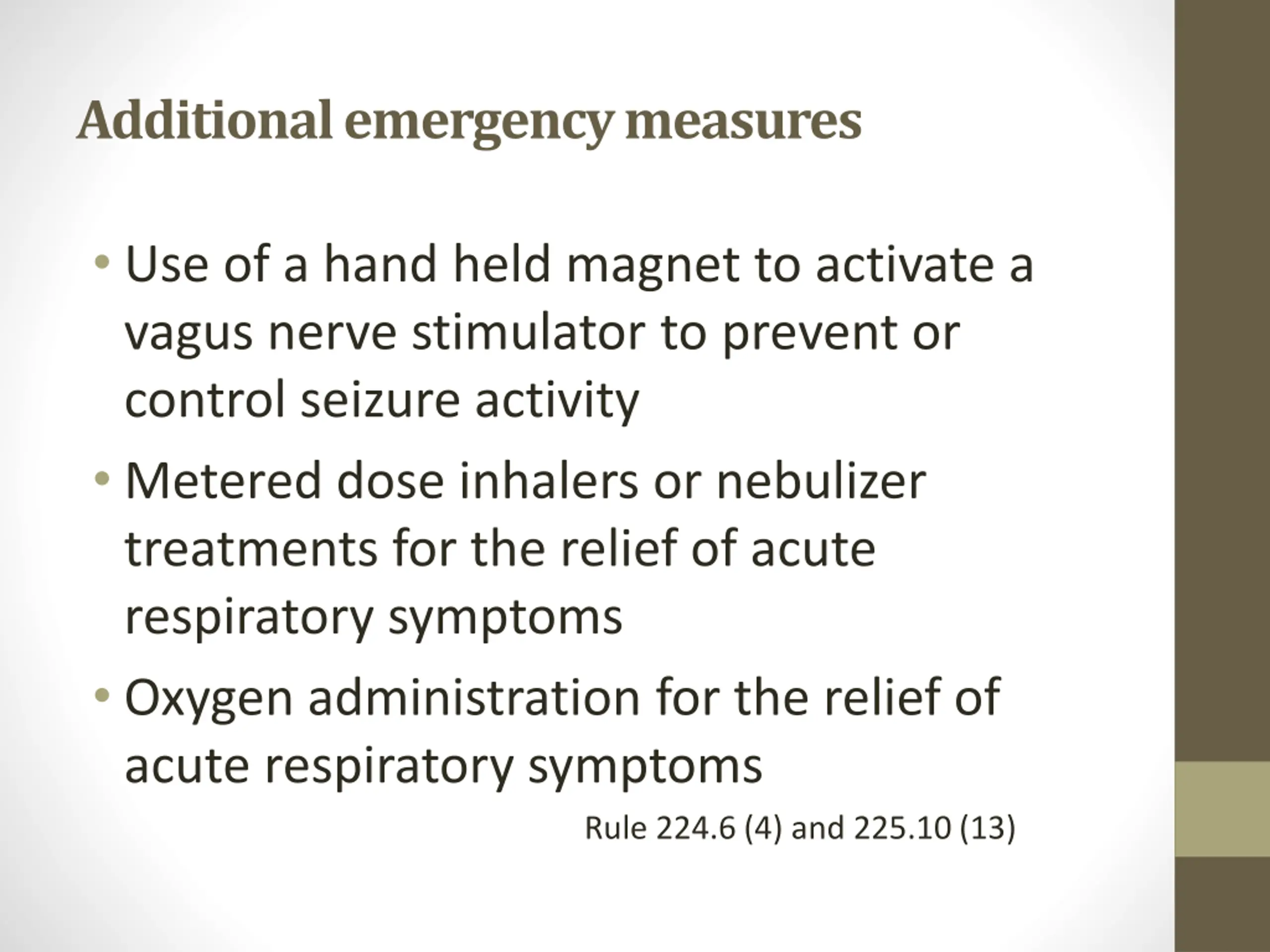 Additional emergency measures

• Use of a hand held magnet to activate a vagus nerve stimulator to prevent or control seizure activity
• Metered dose inhalers or nebulizer treatments for the relief of acute respiratory symptoms
• Oxygen administration for the relief of acute respiratory symptoms

Rule 224.6 (4) and 225.10 (13)